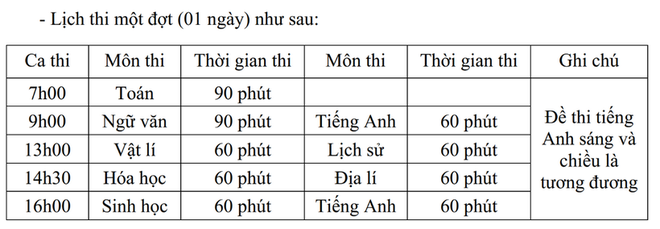 - Lịch thi một đợt (01 ngày) như sau:

| Ca thi | Môn thi | Thời gian thi | Môn thi | Thời gian thi | Ghi chú |
|---|---|---|---|---|---|
| 7h00 | Toán | 90 phút | | | Đề thi tiếng Anh sáng và chiều là tương đương |
| 9h00 | Ngữ văn | 90 phút | Tiếng Anh | 60 phút | |
| 13h00 | Vật lí | 60 phút | Lịch sử | 60 phút | |
| 14h30 | Hóa học | 60 phút | Địa lí | 60 phút | |
| 16h00 | Sinh học | 60 phút | Tiếng Anh | 60 phút | |